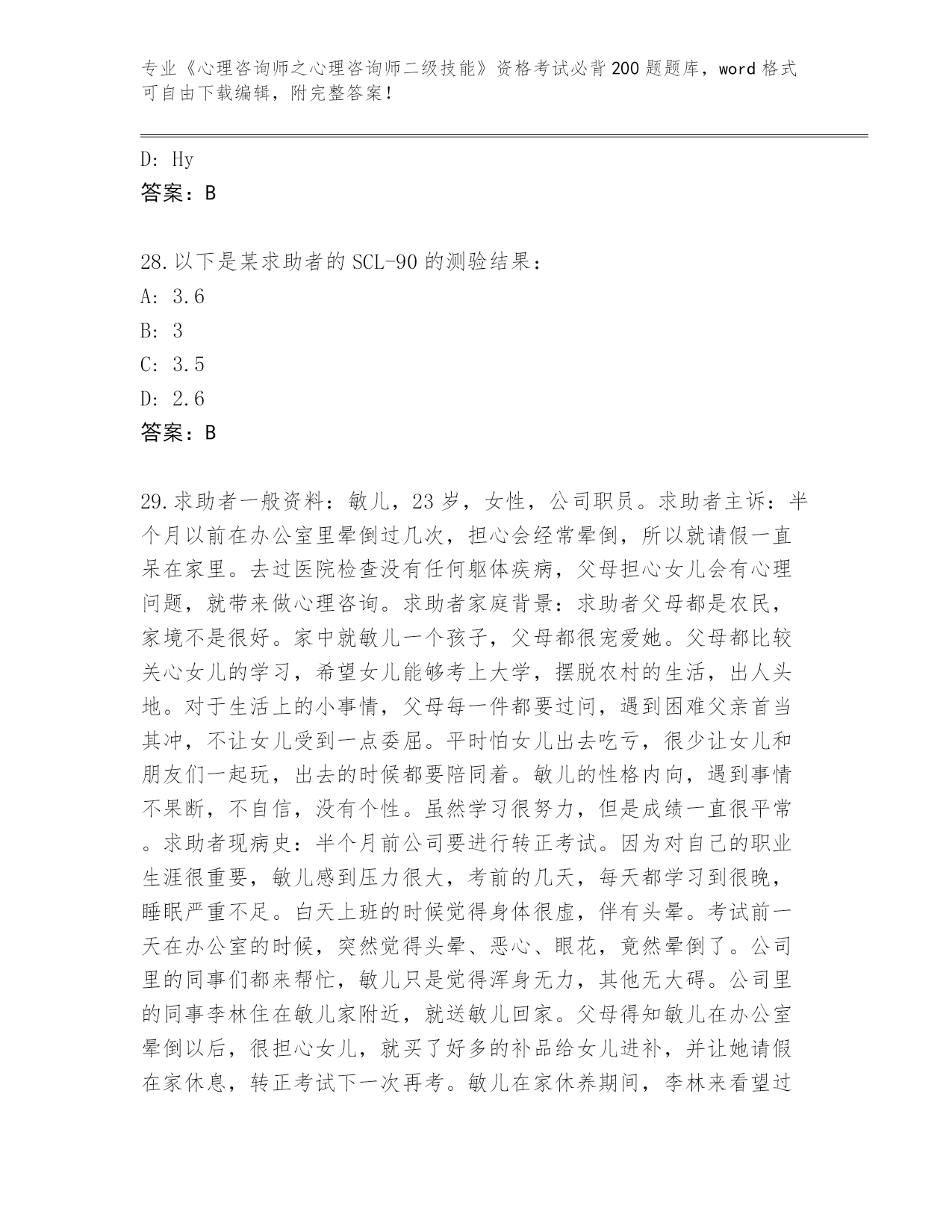 专业《心理咨询师之心理咨询师二级技能》资格考试必背200题题库，word格式可自由下载编辑，附完整答案！

D: Hy

答案：B

28.以下是某求助者的SCL-90的测验结果：

A: 3.6

B: 3

C: 3.5

D: 2.6

答案：B

29.求助者一般资料：敏儿，23岁，女性，公司职员。求助者主诉：半个月以前在办公室里晕倒过几次，担心会经常晕倒，所以就请假一直呆在家里。去过医院检查没有任何躯体疾病，父母担心女儿会有心理问题，就带来做心理咨询。求助者家庭背景：求助者父母都是农民，家境不是很好。家中就敏儿一个孩子，父母都很宠爱她。父母都比较关心女儿的学习，希望女儿能够考上大学，摆脱农村的生活，出人头地。对于生活上的小事情，父母每一件都要过问，遇到困难父亲首当其冲，不让女儿受到一点委屈。平时怕女儿出去吃亏，很少让女儿和朋友们一起玩，出去的时候都要陪同着。敏儿的性格内向，遇到事情不果断，不自信，没有个性。虽然学习很努力，但是成绩一直很平常。求助者现病史：半个月前公司要进行转正考试。因为对自己的职业生涯很重要，敏儿感到压力很大，考前的几天，每天都学习到很晚，睡眠严重不足。白天上班的时候觉得身体很虚，伴有头晕。考试前一天在办公室的时候，突然觉得头晕、恶心、眼花，竟然晕倒了。公司里的同事们都来帮忙，敏儿只是觉得浑身无力，其他无大碍。公司里的同事李林住在敏儿家附近，就送敏儿回家。父母得知敏儿在办公室晕倒以后，很担心女儿，就买了好多的补品给女儿进补，并让她请假在家休息，转正考试下一次再考。敏儿在家休养期间，李林来看望过